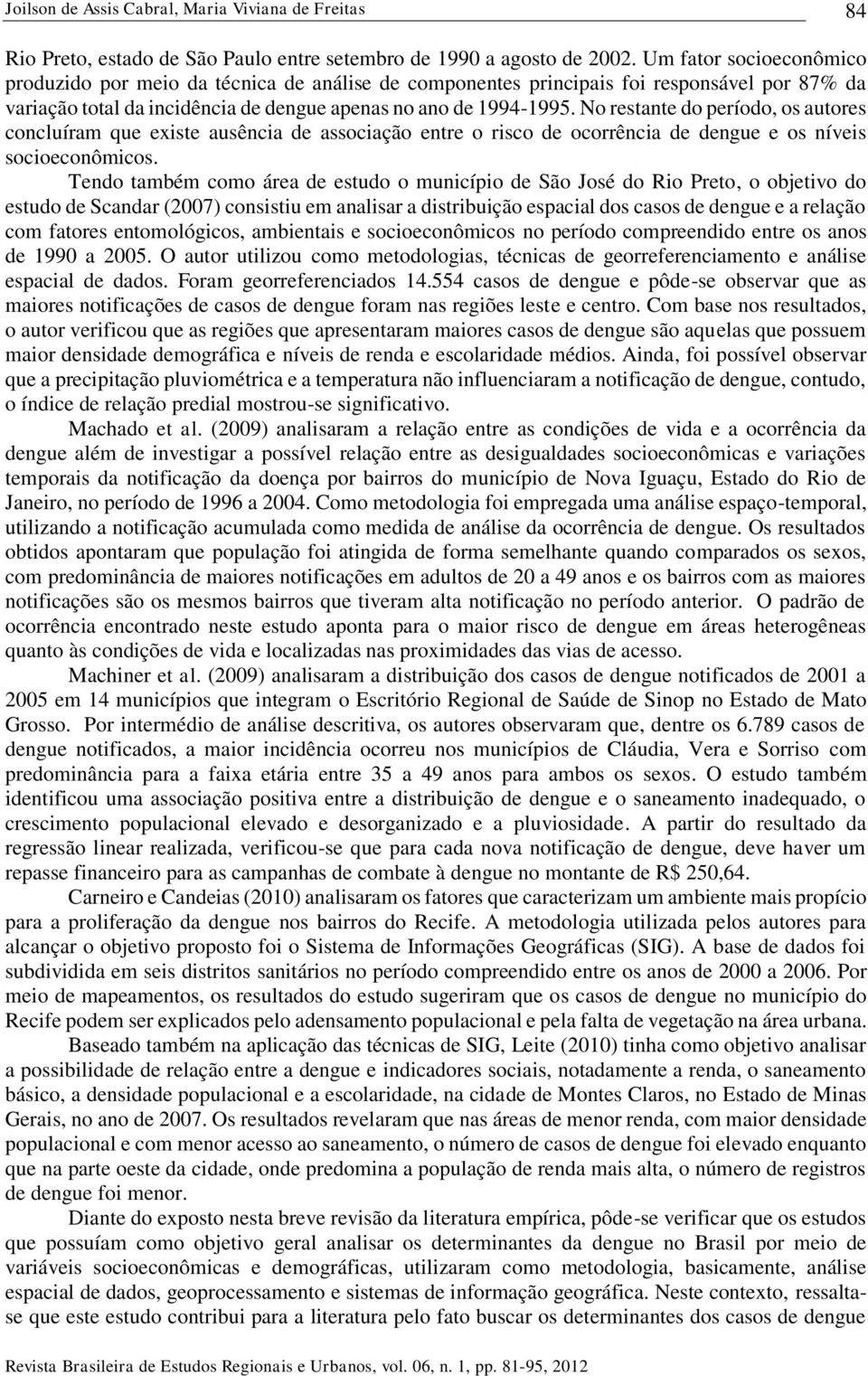 Joilson de Assis Cabral, Maria Viviana de Freitas 84

Rio Preto, estado de São Paulo entre setembro de 1990 a agosto de 2002. Um fator socioeconômico produzido por meio da técnica de análise de componentes principais foi responsável por 87% da variação total da incidência de dengue apenas no ano de 1994-1995. No restante do período, os autores concluíram que existe ausência de associação entre o risco de ocorrência de dengue e os níveis socioeconômicos.

Tendo também como área de estudo o município de São José do Rio Preto, o objetivo do estudo de Scandar (2007) consistiu em analisar a distribuição espacial dos casos de dengue e a relação com fatores entomológicos, ambientais e socioeconômicos no período compreendido entre os anos de 1990 a 2005. O autor utilizou como metodologias, técnicas de georreferenciamento e análise espacial de dados. Foram georreferenciados 14.554 casos de dengue e pôde-se observar que as maiores notificações de casos de dengue foram nas regiões leste e centro. Com base nos resultados, o autor verificou que as regiões que apresentaram maiores casos de dengue são aquelas que possuem maior densidade demográfica e níveis de renda e escolaridade médios. Ainda, foi possível observar que a precipitação pluviométrica e a temperatura não influenciaram a notificação de dengue, contudo, o índice de relação predial mostrou-se significativo.

Machado et al. (2009) analisaram a relação entre as condições de vida e a ocorrência da dengue além de investigar a possível relação entre as desigualdades socioeconômicas e variações temporais da notificação da doença por bairros do município de Nova Iguaçu, Estado do Rio de Janeiro, no período de 1996 a 2004. Como metodologia foi empregada uma análise espaço-temporal, utilizando a notificação acumulada como medida de análise da ocorrência de dengue. Os resultados obtidos apontaram que população foi atingida de forma semelhante quando comparados os sexos, com predominância de maiores notificações em adultos de 20 a 49 anos e os bairros com as maiores notificações são os mesmos bairros que tiveram alta notificação no período anterior. O padrão de ocorrência encontrado neste estudo aponta para o maior risco de dengue em áreas heterogêneas quanto às condições de vida e localizadas nas proximidades das vias de acesso.

Machiner et al. (2009) analisaram a distribuição dos casos de dengue notificados de 2001 a 2005 em 14 municípios que integram o Escritório Regional de Saúde de Sinop no Estado de Mato Grosso. Por intermédio de análise descritiva, os autores observaram que, dentre os 6.789 casos de dengue notificados, a maior incidência ocorreu nos municípios de Cláudia, Vera e Sorriso com predominância para a faixa etária entre 35 a 49 anos para ambos os sexos. O estudo também identificou uma associação positiva entre a distribuição de dengue e o saneamento inadequado, o crescimento populacional elevado e desorganizado e a pluviosidade. A partir do resultado da regressão linear realizada, verificou-se que para cada nova notificação de dengue, deve haver um repasse financeiro para as campanhas de combate à dengue no montante de R$ 250,64.

Carneiro e Candeias (2010) analisaram os fatores que caracterizam um ambiente mais propício para a proliferação da dengue nos bairros do Recife. A metodologia utilizada pelos autores para alcançar o objetivo proposto foi o Sistema de Informações Geográficas (SIG). A base de dados foi subdividida em seis distritos sanitários no período compreendido entre os anos de 2000 a 2006. Por meio de mapeamentos, os resultados do estudo sugeriram que os casos de dengue no município do Recife podem ser explicados pelo adensamento populacional e pela falta de vegetação na área urbana.

Baseado também na aplicação das técnicas de SIG, Leite (2010) tinha como objetivo analisar a possibilidade de relação entre a dengue e indicadores sociais, notadamente a renda, o saneamento básico, a densidade populacional e a escolaridade, na cidade de Montes Claros, no Estado de Minas Gerais, no ano de 2007. Os resultados revelaram que nas áreas de menor renda, com maior densidade populacional e com menor acesso ao saneamento, o número de casos de dengue foi elevado enquanto que na parte oeste da cidade, onde predomina a população de renda mais alta, o número de registros de dengue foi menor.

Diante do exposto nesta breve revisão da literatura empírica, pôde-se verificar que os estudos que possuíam como objetivo geral analisar os determinantes da dengue no Brasil por meio de variáveis socioeconômicas e demográficas, utilizaram como metodologia, basicamente, análise espacial de dados, geoprocessamento e sistemas de informação geográfica. Neste contexto, ressalta-se que este estudo contribui para a literatura pelo fato buscar os determinantes dos casos de dengue

Revista Brasileira de Estudos Regionais e Urbanos, vol. 06, n. 1, pp. 81-95, 2012